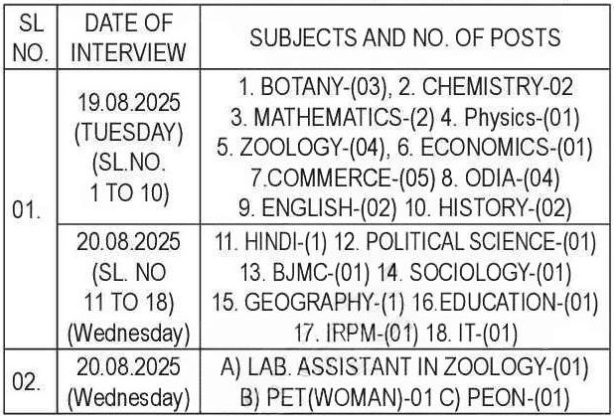 | SL NO. | DATE OF INTERVIEW | SUBJECTS AND NO. OF POSTS |
|---|---|---|
| 01. | 19.08.2025 (TUESDAY) (SL.NO. 1 TO 10) | 1. BOTANY-(03), 2. CHEMISTRY-02 3. MATHEMATICS-(2) 4. Physics-(01) 5. ZOOLOGY-(04), 6. ECONOMICS-(01) 7.COMMERCE-(05) 8. ODIA-(04) 9. ENGLISH-(02) 10. HISTORY-(02) |
| | 20.08.2025 (SL. NO 11 TO 18) (Wednesday) | 11. HINDI-(1) 12. POLITICAL SCIENCE-(01) 13. BJMC-(01) 14. SOCIOLOGY-(01) 15. GEOGRAPHY-(1) 16.EDUCATION-(01) 17. IRPM-(01) 18. IT-(01) |
| 02. | 20.08.2025 (Wednesday) | A) LAB. ASSISTANT IN ZOOLOGY-(01) B) PET(WOMAN)-01 C) PEON-(01) |